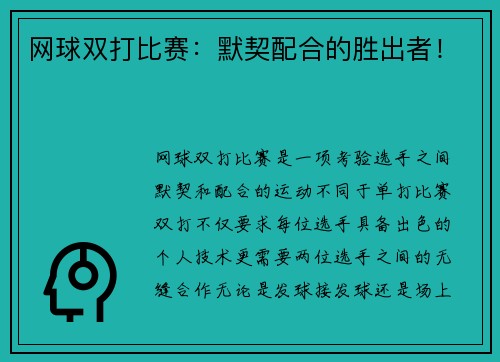 网球双打比赛：默契配合的胜出者！

网球双打比赛是一项考验选手之间默契和配合的运动不同于单打比赛双打不仅要求每位选手具备出色的个人技术更需要两位选手之间的无缝合作无论是发球接发球还是场上